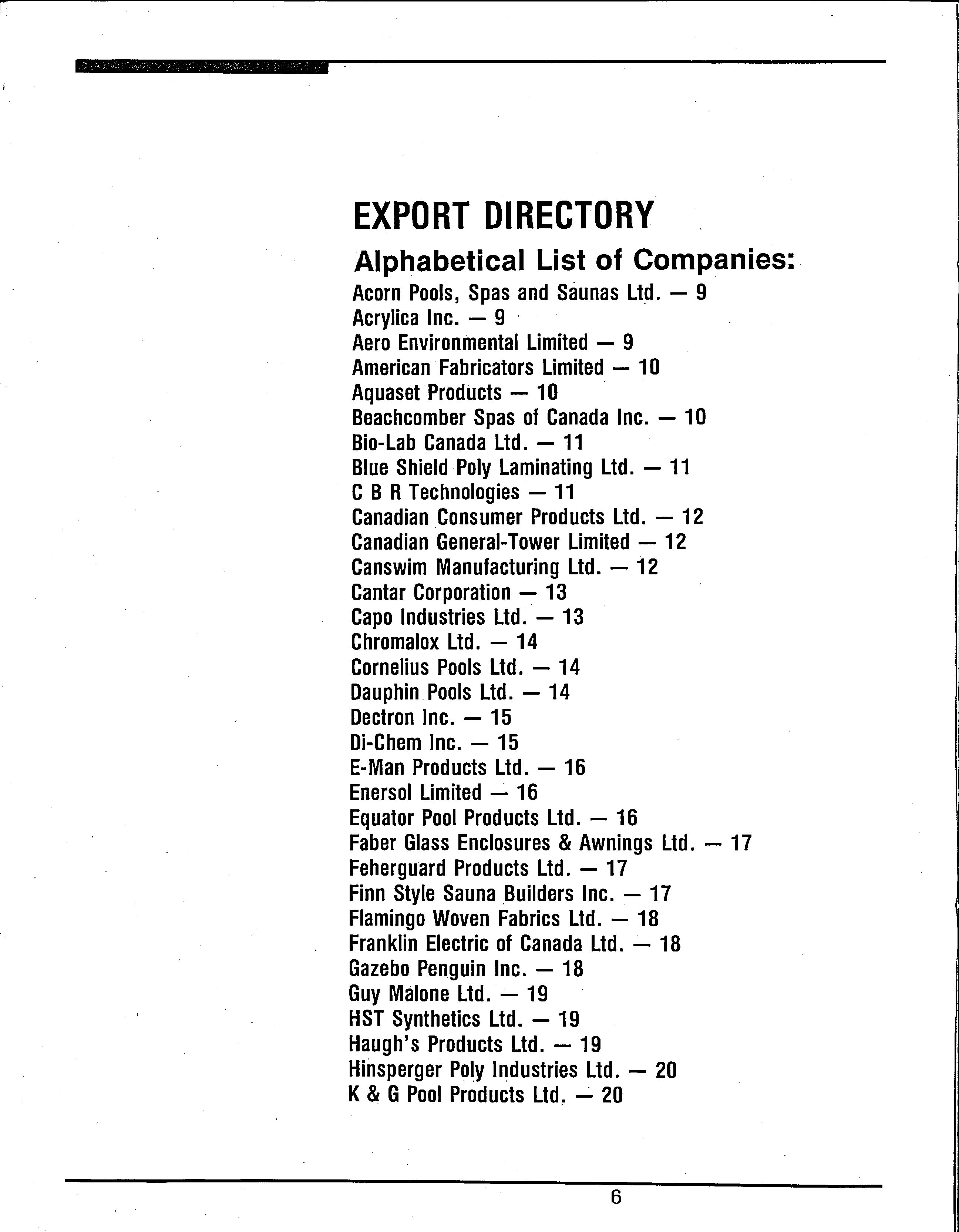 EXPORT DIRECTORY

Alphabetical List of Companies:

Acorn Pools, Spas and Saunas Ltd. — 9
Acrylica Inc. — 9
Aero Environmental Limited — 9
American Fabricators Limited — 10
Aquaset Products — 10
Beachcomber Spas of Canada Inc. — 10
Bio-Lab Canada Ltd. — 11
Blue Shield Poly Laminating Ltd. — 11
C B R Technologies — 11
Canadian Consumer Products Ltd. — 12
Canadian General-Tower Limited — 12
Canswim Manufacturing Ltd. — 12
Cantar Corporation — 13
Capo Industries Ltd. — 13
Chromalox Ltd. — 14
Cornelius Pools Ltd. — 14
Dauphin Pools Ltd. — 14
Dectron Inc. — 15
Di-Chem Inc. — 15
E-Man Products Ltd. — 16
Enersol Limited — 16
Equator Pool Products Ltd. — 16
Faber Glass Enclosures & Awnings Ltd. — 17
Feherguard Products Ltd. — 17
Finn Style Sauna Builders Inc. — 17
Flamingo Woven Fabrics Ltd. — 18
Franklin Electric of Canada Ltd. — 18
Gazebo Penguin Inc. — 18
Guy Malone Ltd. — 19
HST Synthetics Ltd. — 19
Haugh's Products Ltd. — 19
Hinsperger Poly Industries Ltd. — 20
K & G Pool Products Ltd. — 20

6